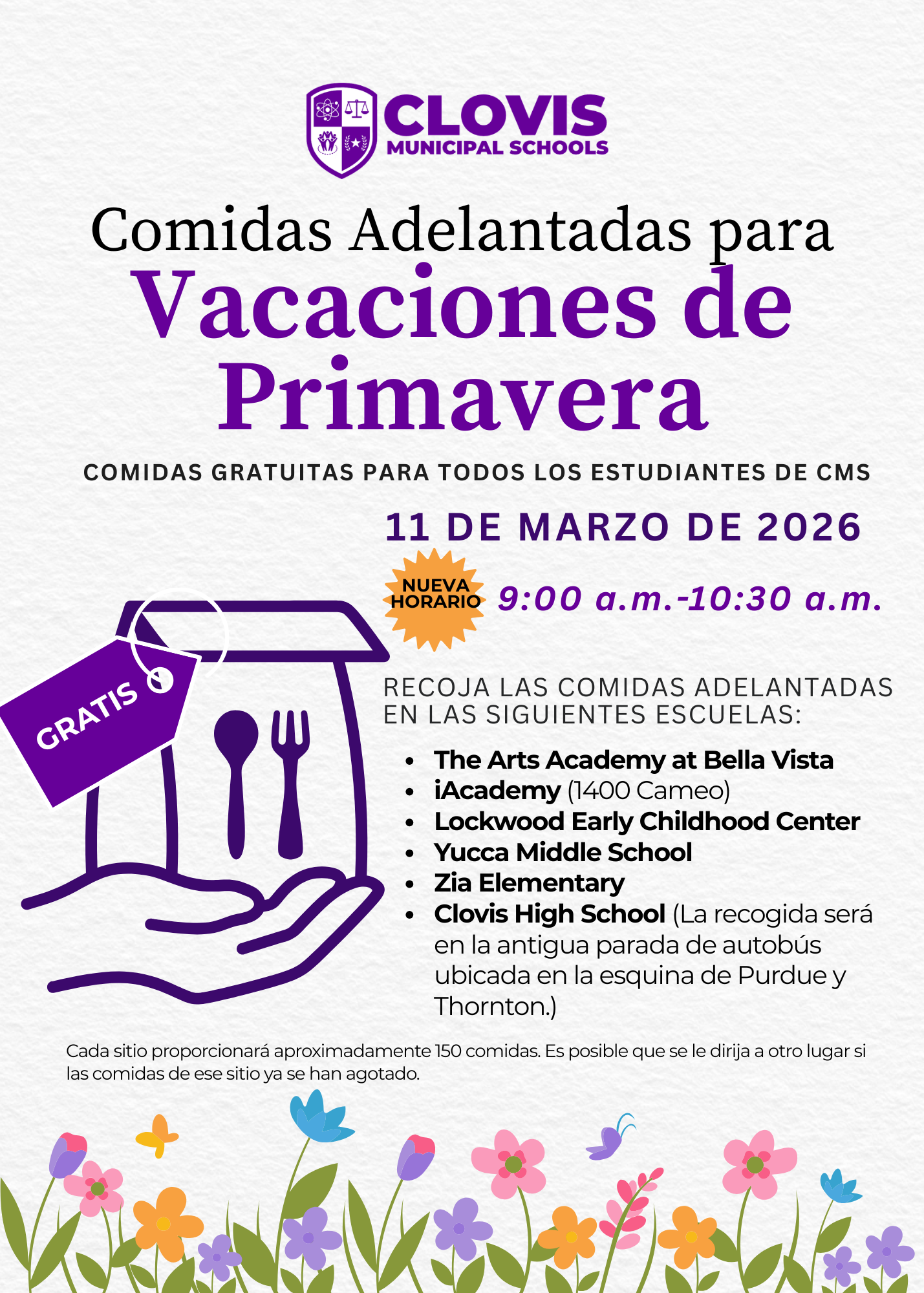 CLOVIS
MUNICIPAL SCHOOLS

Comidas Adelantadas para
Vacaciones de Primavera

COMIDAS GRATUITAS PARA TODOS LOS ESTUDIANTES DE CMS

11 DE MARZO DE 2026

NUEVA HORARIO

9:00 a.m.-10:30 a.m.

GRATIS

RECOJA LAS COMIDAS ADELANTADAS EN LAS SIGUIENTES ESCUELAS:

• The Arts Academy at Bella Vista
• iAcademy (1400 Cameo)
• Lockwood Early Childhood Center
• Yucca Middle School
• Zia Elementary
• Clovis High School (La recogida será en la antigua parada de autobús ubicada en la esquina de Purdue y Thornton.)

Cada sitio proporcionará aproximadamente 150 comidas. Es posible que se le dirija a otro lugar si las comidas de ese sitio ya se han agotado.